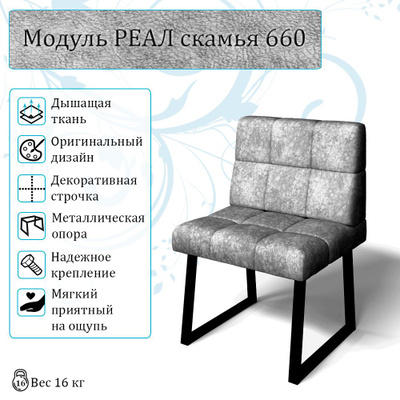 Модуль РЕАЛ скамья 660

Дышащая ткань

Оригинальный дизайн

Декоративная строчка

Металлическая опора

Надежное крепление

Мягкий приятный на ощупь

16 Вес 16 кг